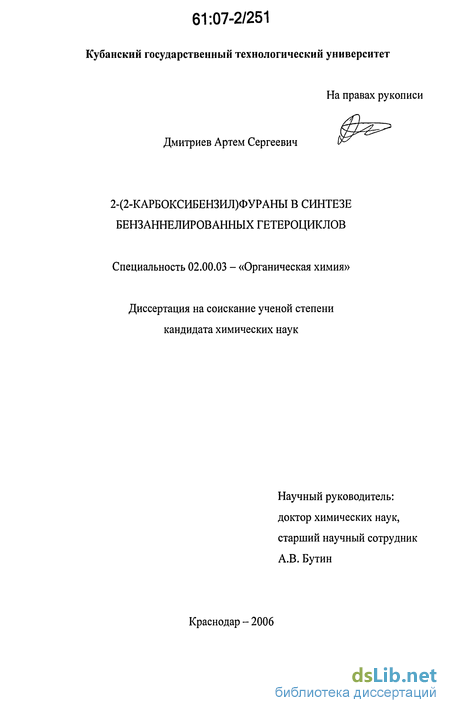 61:07-2/251

Кубанский государственный технологический университет

На правах рукописи

Дмитриев Артем Сергеевич

2-(2-КАРБОКСИБЕНЗИЛ)ФУРАНЫ В СИНТЕЗЕ БЕНЗАННЕЛИРОВАННЫХ ГЕТЕРОЦИКЛОВ

Специальность 02.00.03 – «Органическая химия»

Диссертация на соискание ученой степени кандидата химических наук

Научный руководитель:
доктор химических наук,
старший научный сотрудник
А.В. Бутин

Краснодар – 2006

dsLib.net
библиотека диссертаций